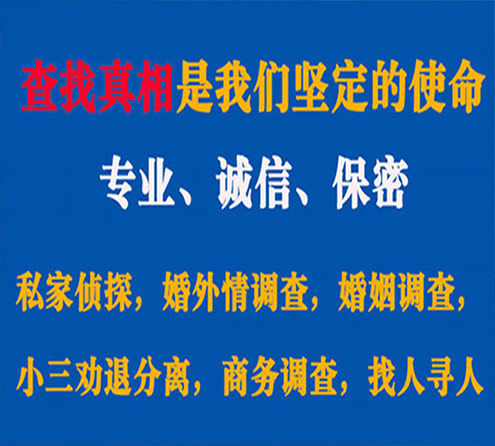 查找真相是我们坚定的使命

专业、诚信、保密

私家侦探，婚外情调查，婚姻调查，

小三劝退分离，商务调查，找人寻人